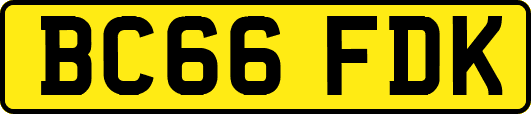 BC66 FDK